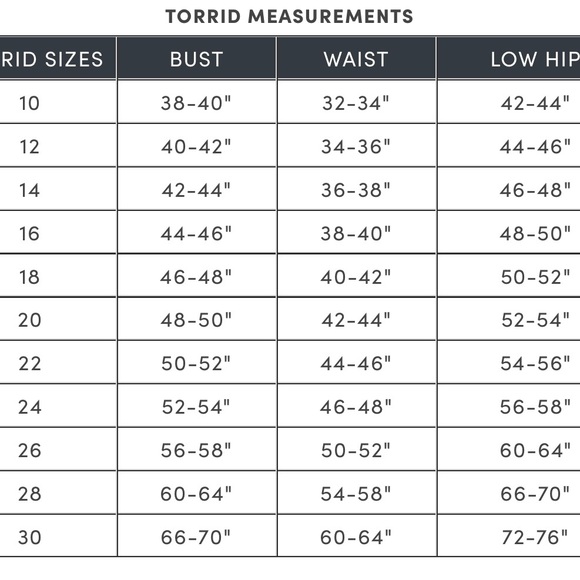 TORRID MEASUREMENTS

| RID SIZES | BUST | WAIST | LOW HIP |
|---|---|---|---|
| 10 | 38-40" | 32-34" | 42-44" |
| 12 | 40-42" | 34-36" | 44-46" |
| 14 | 42-44" | 36-38" | 46-48" |
| 16 | 44-46" | 38-40" | 48-50" |
| 18 | 46-48" | 40-42" | 50-52" |
| 20 | 48-50" | 42-44" | 52-54" |
| 22 | 50-52" | 44-46" | 54-56" |
| 24 | 52-54" | 46-48" | 56-58" |
| 26 | 56-58" | 50-52" | 60-64" |
| 28 | 60-64" | 54-58" | 66-70" |
| 30 | 66-70" | 60-64" | 72-76" |